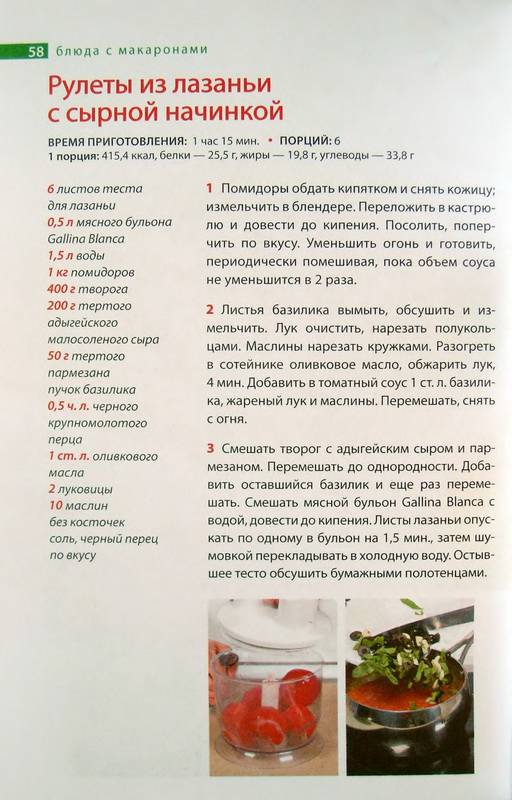 58 блюда с макаронами

Рулеты из лазаньи с сырной начинкой

ВРЕМЯ ПРИГОТОВЛЕНИЯ: 1 час 15 мин. • ПОРЦИЙ: 6
1 порция: 415,4 ккал, белки — 25,5 г, жиры — 19,8 г, углеводы — 33,8 г

6 листов теста для лазаньи
0,5 л мясного бульона Gallina Blanca
1,5 л воды
1 кг помидоров
400 г творога
200 г тертого адыгейского малосоленого сыра
50 г тертого пармезана
пучок базилика
0,5 ч. л. черного крупномолотого перца
1 ст. л. оливкового масла
2 луковицы
10 маслин без косточек
соль, черный перец по вкусу

1 Помидоры обдать кипятком и снять кожицу; измельчить в блендере. Переложить в кастрюлю и довести до кипения. Посолить, поперчить по вкусу. Уменьшить огонь и готовить, периодически помешивая, пока объем соуса не уменьшится в 2 раза.

2 Листья базилика вымыть, обсушить и измельчить. Лук очистить, нарезать полукольцами. Маслины нарезать кружками. Разогреть в сотейнике оливковое масло, обжарить лук, 4 мин. Добавить в томатный соус 1 ст. л. базилика, жареный лук и маслины. Перемешать, снять с огня.

3 Смешать творог с адыгейским сыром и пармезаном. Перемешать до однородности. Добавить оставшийся базилик и еще раз перемешать. Смешать мясной бульон Gallina Blanca с водой, довести до кипения. Листы лазаньи опускать по одному в бульон на 1,5 мин., затем шумовкой перекладывать в холодную воду. Остывшее тесто обсушить бумажными полотенцами.